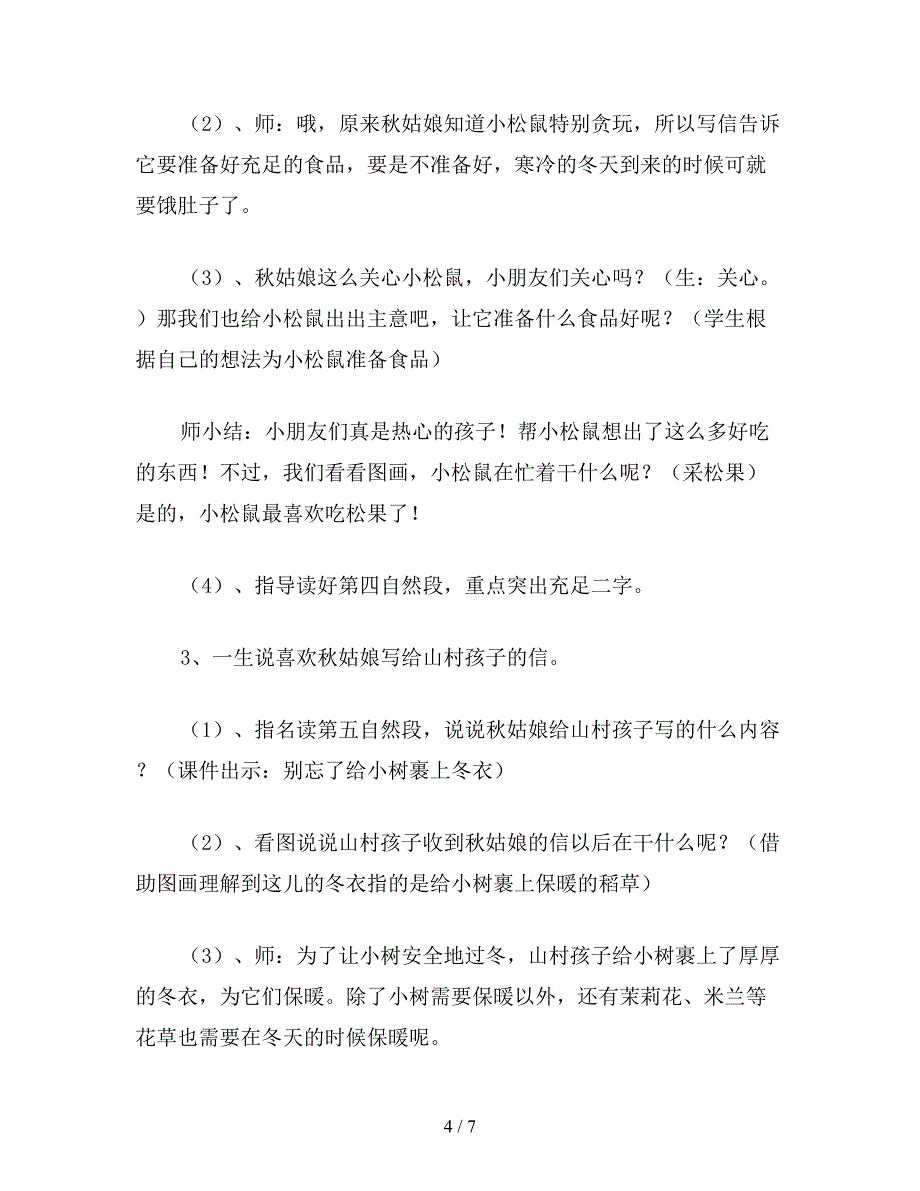 （2）、师：哦，原来秋姑娘知道小松鼠特别贪玩，所以写信告诉它要准备好充足的食品，要是不准备好，寒冷的冬天到来的时候可就要饿肚子了。

（3）、秋姑娘这么关心小松鼠，小朋友们关心吗？（生：关心。）那我们也给小松鼠出出主意吧，让它准备什么食品好呢？（学生根据自己的想法为小松鼠准备食品）

师小结：小朋友们真是热心的孩子！帮小松鼠想出了这么多好吃的东西！不过，我们看看图画，小松鼠在忙着干什么呢？（采松果）是的，小松鼠最喜欢吃松果了！

（4）、指导读好第四自然段，重点突出充足二字。

3、一生说喜欢秋姑娘写给山村孩子的信。

（1）、指名读第五自然段，说说秋姑娘给山村孩子写的什么内容？（课件出示：别忘了给小树裹上冬衣）

（2）、看图说说山村孩子收到秋姑娘的信以后在干什么呢？（借助图画理解到这儿的冬衣指的是给小树裹上保暖的稻草）

（3）、师：为了让小树安全地过冬，山村孩子给小树裹上了厚厚的冬衣，为它们保暖。除了小树需要保暖以外，还有茉莉花、米兰等花草也需要在冬天的时候保暖呢。

4 / 7